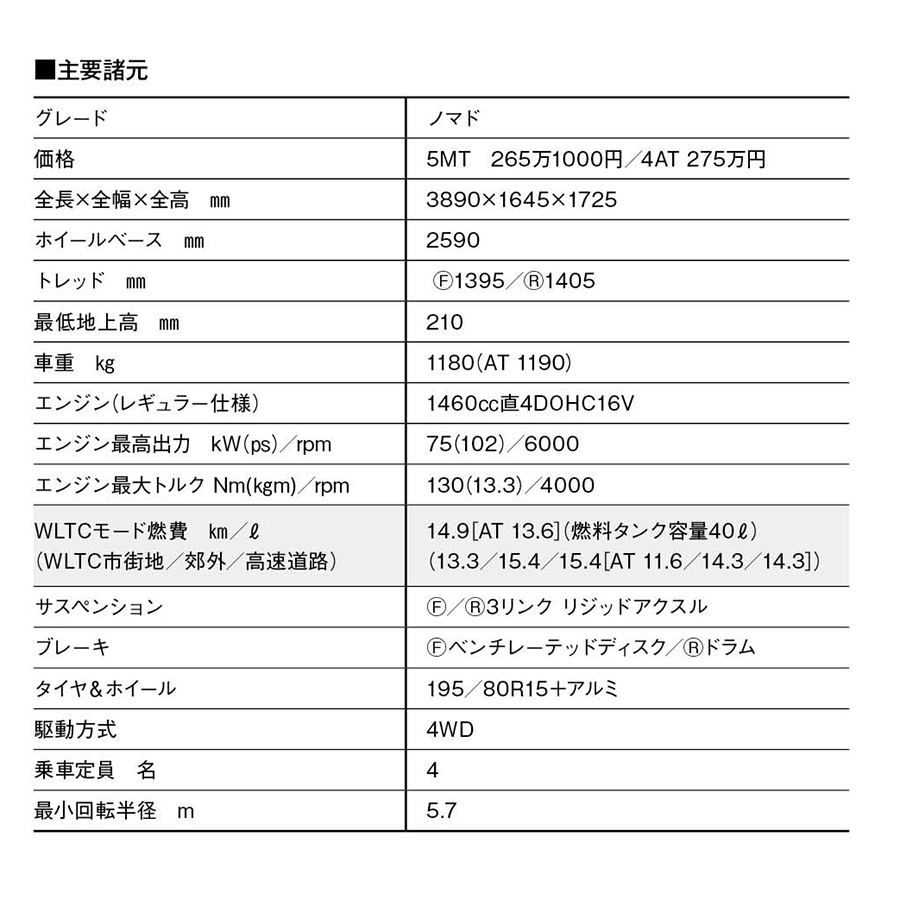 ■主要諸元

| グレード | ノマド |
|---|---|
| 価格 | 5MT　265万1000円／4AT 275万円 |
| 全長×全幅×全高　mm | 3890×1645×1725 |
| ホイールベース　mm | 2590 |
| トレッド　mm | Ⓕ1395／Ⓡ1405 |
| 最低地上高　mm | 210 |
| 車重　kg | 1180(AT 1190) |
| エンジン(レギュラー仕様) | 1460cc直4DOHC16V |
| エンジン最高出力　kW(ps)／rpm | 75(102)／6000 |
| エンジン最大トルク Nm(kgm)／rpm | 130(13.3)／4000 |
| WLTCモード燃費　km／ℓ (WLTC市街地／郊外／高速道路) | 14.9[AT 13.6](燃料タンク容量40ℓ) (13.3／15.4／15.4[AT 11.6／14.3／14.3]) |
| サスペンション | Ⓕ／Ⓡ3リンク リジッドアクスル |
| ブレーキ | Ⓕベンチレーテッドディスク／Ⓡドラム |
| タイヤ＆ホイール | 195／80R15＋アルミ |
| 駆動方式 | 4WD |
| 乗車定員　名 | 4 |
| 最小回転半径　m | 5.7 |